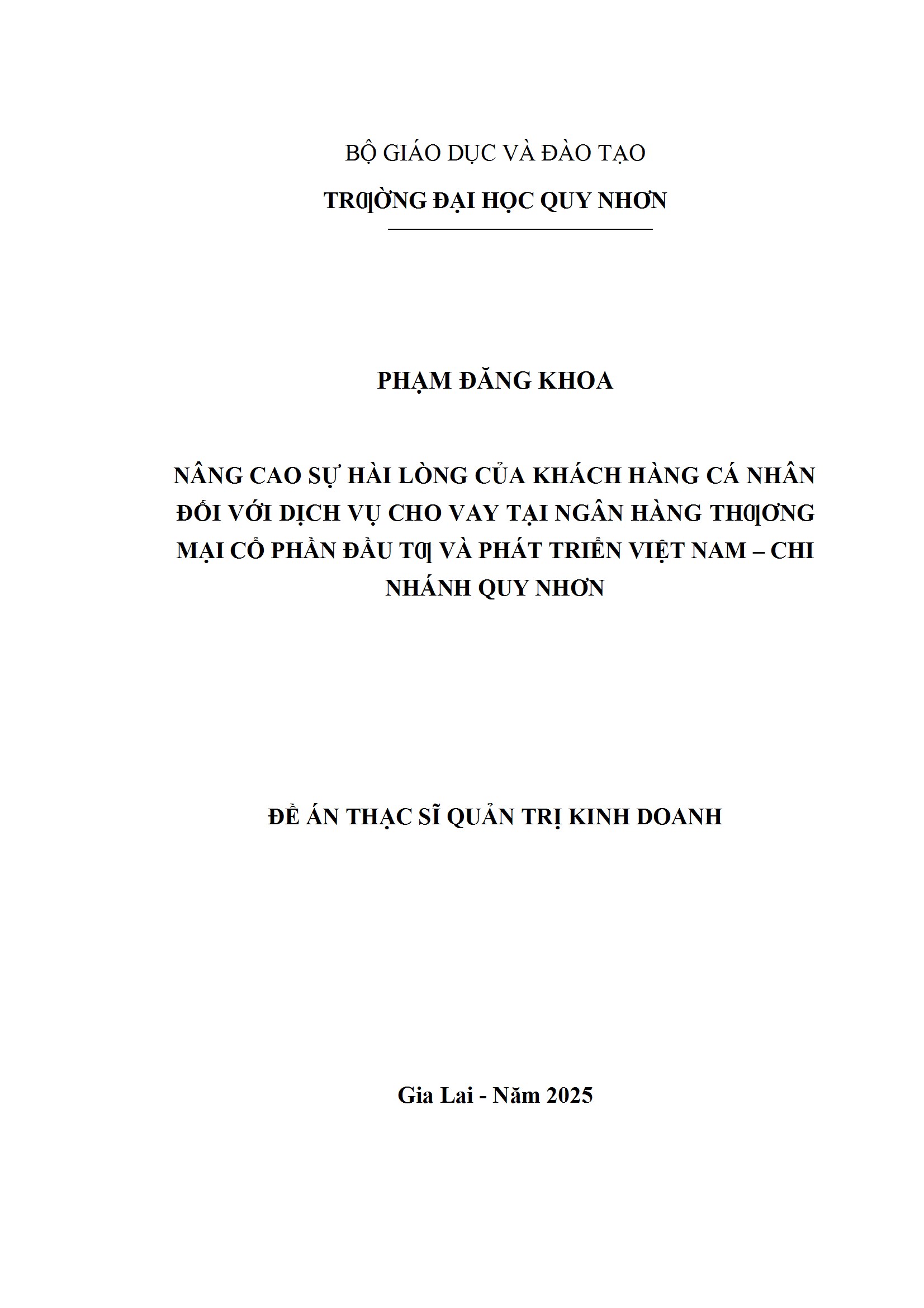 BỘ GIÁO DỤC VÀ ĐÀO TẠO

TRƯỜNG ĐẠI HỌC QUY NHƠN

PHẠM ĐĂNG KHOA

NÂNG CAO SỰ HÀI LÒNG CỦA KHÁCH HÀNG CÁ NHÂN ĐỐI VỚI DỊCH VỤ CHO VAY TẠI NGÂN HÀNG THƯƠNG MẠI CỔ PHẦN ĐẦU TƯ VÀ PHÁT TRIỂN VIỆT NAM – CHI NHÁNH QUY NHƠN

ĐỀ ÁN THẠC SĨ QUẢN TRỊ KINH DOANH

Gia Lai - Năm 2025